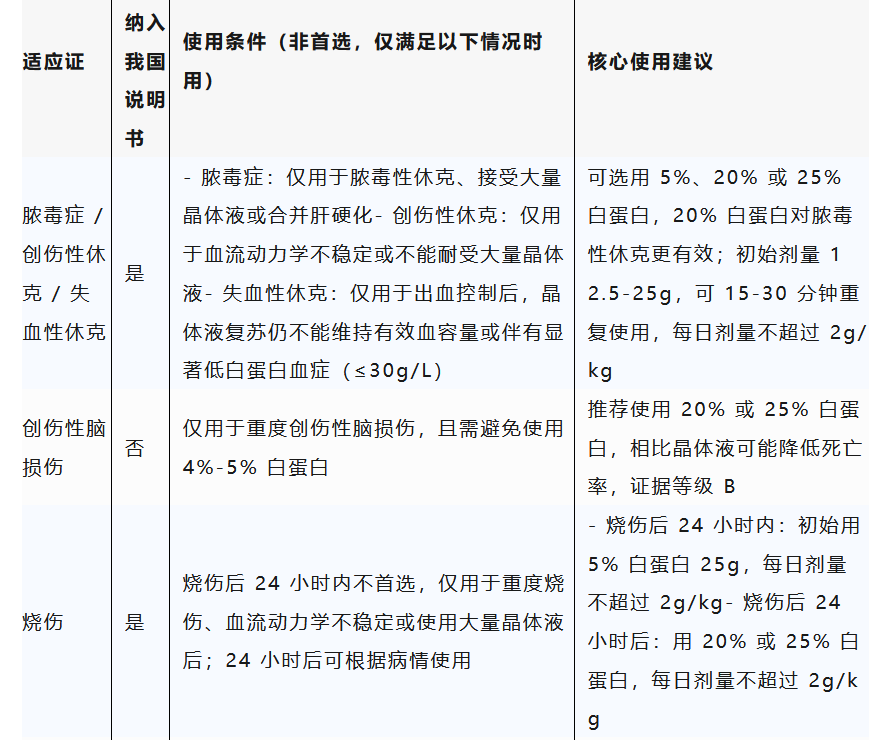 | 适应证 | 纳入我国说明书 | 使用条件（非首选，仅满足以下情况时用） | 核心使用建议 |
|---|---|---|---|
| 脓毒症 / 创伤性休克 / 失血性休克 | 是 | - 脓毒症：仅用于脓毒性休克、接受大量晶体液或合并肝硬化- 创伤性休克：仅用于血流动力学不稳定或不能耐受大量晶体液- 失血性休克：仅用于出血控制后，晶体液复苏仍不能维持有效血容量或伴有显著低白蛋白血症（≤30g/L） | 可选用 5%、20% 或 25% 白蛋白，20% 白蛋白对脓毒性休克更有效；初始剂量 12.5-25g，可 15-30 分钟重复使用，每日剂量不超过 2g/kg |
| 创伤性脑损伤 | 否 | 仅用于重度创伤性脑损伤，且需避免使用 4%-5% 白蛋白 | 推荐使用 20% 或 25% 白蛋白，相比晶体液可能降低死亡率，证据等级 B |
| 烧伤 | 是 | 烧伤后 24 小时内不首选，仅用于重度烧伤、血流动力学不稳定或使用大量晶体液后；24 小时后可根据病情使用 | - 烧伤后 24 小时内：初始用 5% 白蛋白 25g，每日剂量不超过 2g/kg- 烧伤后 24 小时后：用 20% 或 25% 白蛋白，每日剂量不超过 2g/kg |